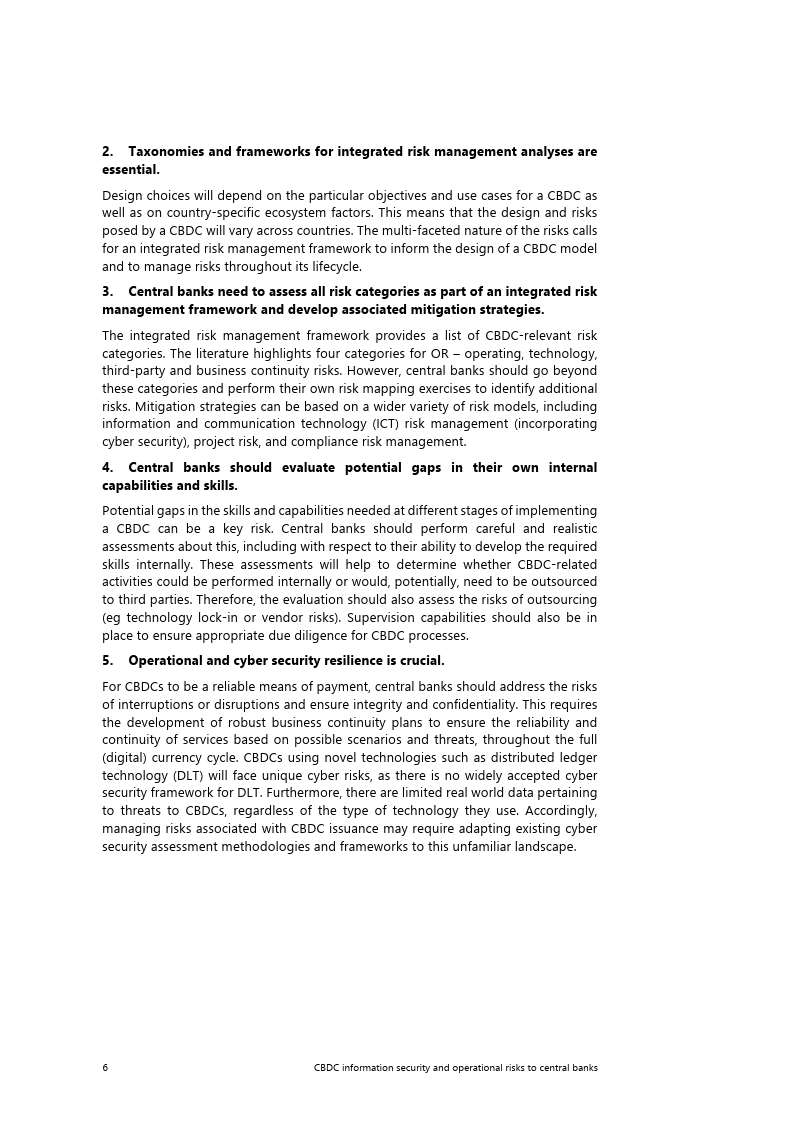 2. Taxonomies and frameworks for integrated risk management analyses are essential.

Design choices will depend on the particular objectives and use cases for a CBDC as well as on country-specific ecosystem factors. This means that the design and risks posed by a CBDC will vary across countries. The multi-faceted nature of the risks calls for an integrated risk management framework to inform the design of a CBDC model and to manage risks throughout its lifecycle.

3. Central banks need to assess all risk categories as part of an integrated risk management framework and develop associated mitigation strategies.

The integrated risk management framework provides a list of CBDC-relevant risk categories. The literature highlights four categories for OR – operating, technology, third-party and business continuity risks. However, central banks should go beyond these categories and perform their own risk mapping exercises to identify additional risks. Mitigation strategies can be based on a wider variety of risk models, including information and communication technology (ICT) risk management (incorporating cyber security), project risk, and compliance risk management.

4. Central banks should evaluate potential gaps in their own internal capabilities and skills.

Potential gaps in the skills and capabilities needed at different stages of implementing a CBDC can be a key risk. Central banks should perform careful and realistic assessments about this, including with respect to their ability to develop the required skills internally. These assessments will help to determine whether CBDC-related activities could be performed internally or would, potentially, need to be outsourced to third parties. Therefore, the evaluation should also assess the risks of outsourcing (eg technology lock-in or vendor risks). Supervision capabilities should also be in place to ensure appropriate due diligence for CBDC processes.

5. Operational and cyber security resilience is crucial.

For CBDCs to be a reliable means of payment, central banks should address the risks of interruptions or disruptions and ensure integrity and confidentiality. This requires the development of robust business continuity plans to ensure the reliability and continuity of services based on possible scenarios and threats, throughout the full (digital) currency cycle. CBDCs using novel technologies such as distributed ledger technology (DLT) will face unique cyber risks, as there is no widely accepted cyber security framework for DLT. Furthermore, there are limited real world data pertaining to threats to CBDCs, regardless of the type of technology they use. Accordingly, managing risks associated with CBDC issuance may require adapting existing cyber security assessment methodologies and frameworks to this unfamiliar landscape.

6 CBDC information security and operational risks to central banks